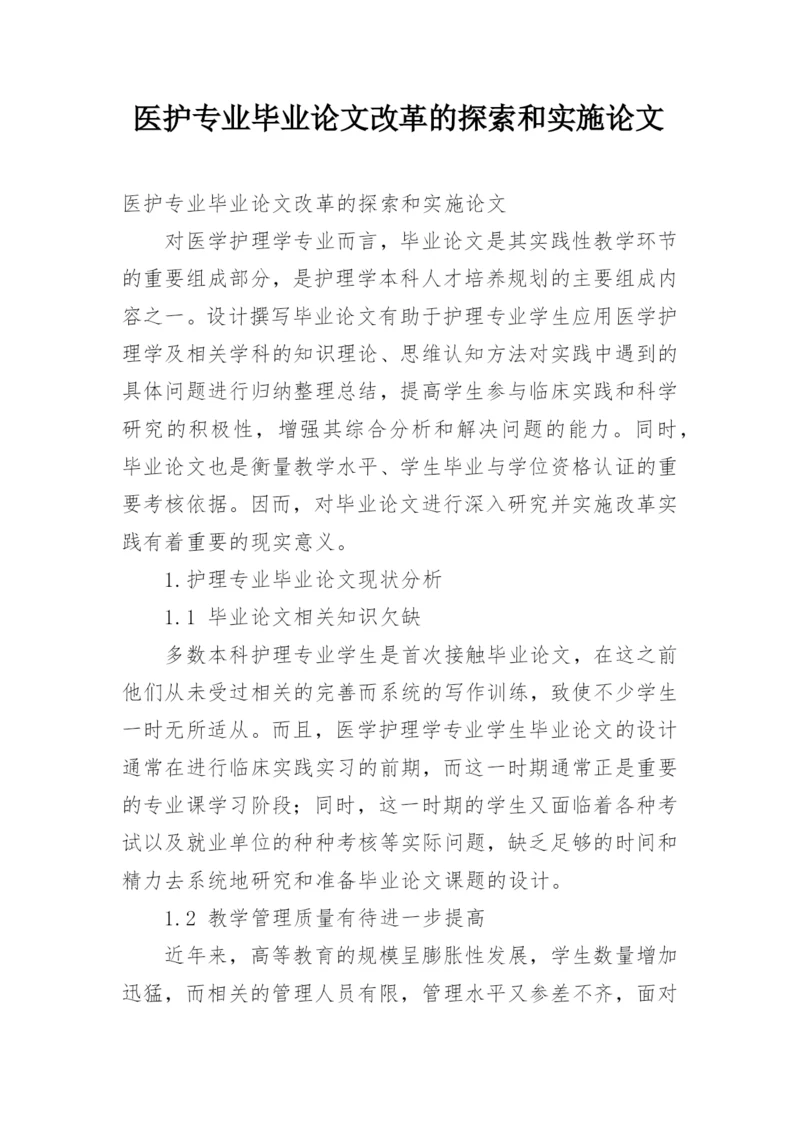 医护专业毕业论文改革的探索和实施论文

医护专业毕业论文改革的探索和实施论文

对医学护理学专业而言，毕业论文是其实践性教学环节的重要组成部分，是护理学本科人才培养规划的主要组成内容之一。设计撰写毕业论文有助于护理专业学生应用医学护理学及相关学科的知识理论、思维认知方法对实践中遇到的具体问题进行归纳整理总结，提高学生参与临床实践和科学研究的积极性，增强其综合分析和解决问题的能力。同时，毕业论文也是衡量教学水平、学生毕业与学位资格认证的重要考核依据。因而，对毕业论文进行深入研究并实施改革实践有着重要的现实意义。

1.护理专业毕业论文现状分析

1.1 毕业论文相关知识欠缺

多数本科护理专业学生是首次接触毕业论文，在这之前他们从未受过相关的完善而系统的写作训练，致使不少学生一时无所适从。而且，医学护理学专业学生毕业论文的设计通常在进行临床实践实习的前期，而这一时期通常正是重要的专业课学习阶段；同时，这一时期的学生又面临着各种考试以及就业单位的种种考核等实际问题，缺乏足够的时间和精力去系统地研究和准备毕业论文课题的设计。

1.2 教学管理质量有待进一步提高

近年来，高等教育的规模呈膨胀性发展，学生数量增加迅猛，而相关的管理人员有限，管理水平又参差不齐，面对